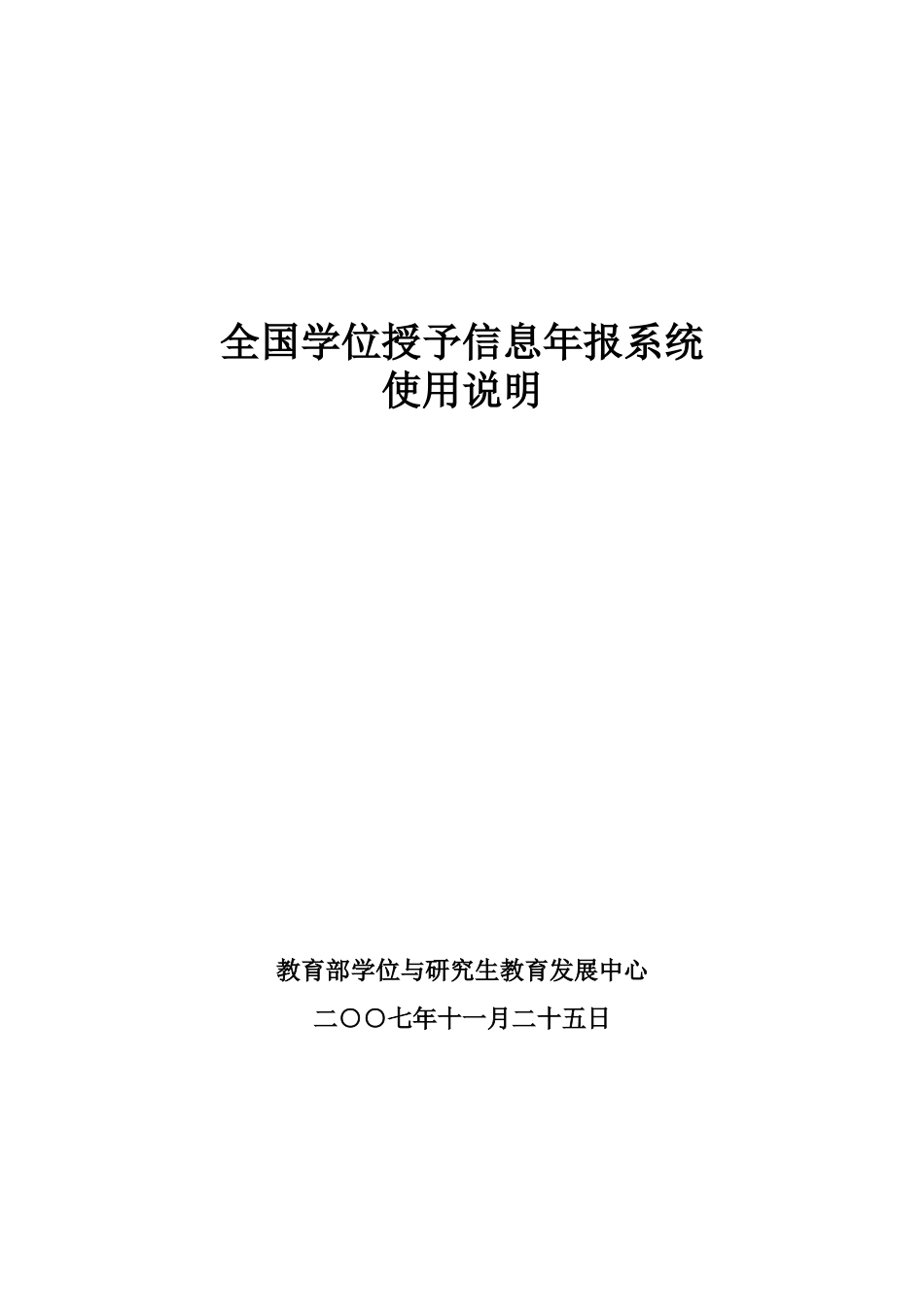 全国学位授予信息年报系统
使用说明

教育部学位与研究生教育发展中心

二〇〇七年十一月二十五日